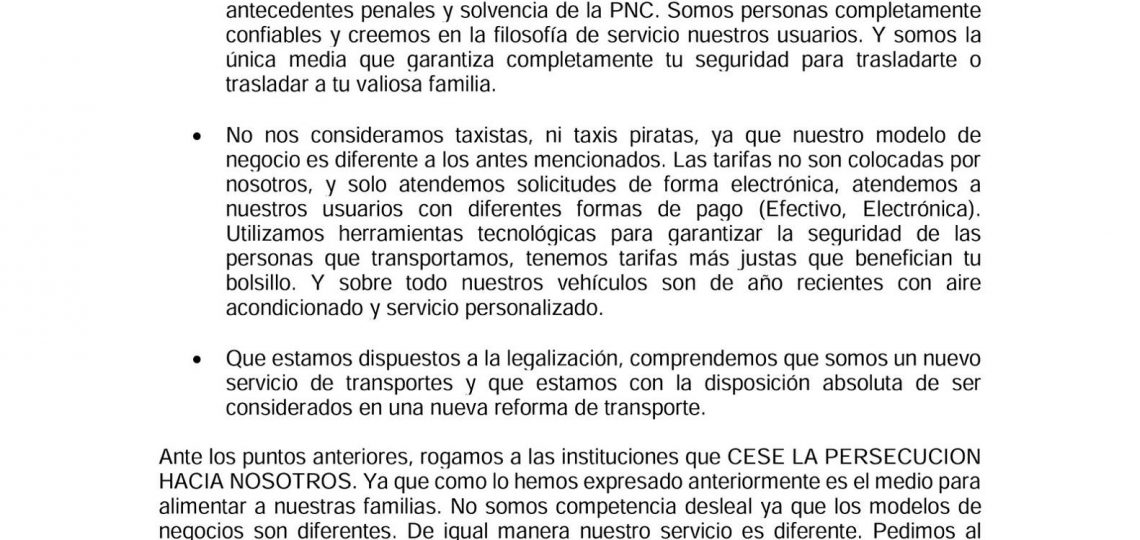 antecedentes penales y solvencia de la PNC. Somos personas completamente confiables y creemos en la filosofía de servicio nuestros usuarios. Y somos la única media que garantiza completamente tu seguridad para trasladarte o trasladar a tu valiosa familia.

• No nos consideramos taxistas, ni taxis piratas, ya que nuestro modelo de negocio es diferente a los antes mencionados. Las tarifas no son colocadas por nosotros, y solo atendemos solicitudes de forma electrónica, atendemos a nuestros usuarios con diferentes formas de pago (Efectivo, Electrónica). Utilizamos herramientas tecnológicas para garantizar la seguridad de las personas que transportamos, tenemos tarifas más justas que benefician tu bolsillo. Y sobre todo nuestros vehículos son de año recientes con aire acondicionado y servicio personalizado.

• Que estamos dispuestos a la legalización, comprendemos que somos un nuevo servicio de transportes y que estamos con la disposición absoluta de ser considerados en una nueva reforma de transporte.

Ante los puntos anteriores, rogamos a las instituciones que CESE LA PERSECUCION HACIA NOSOTROS. Ya que como lo hemos expresado anteriormente es el medio para alimentar a nuestras familias. No somos competencia desleal ya que los modelos de negocios son diferentes. De igual manera nuestro servicio es diferente. Pedimos al